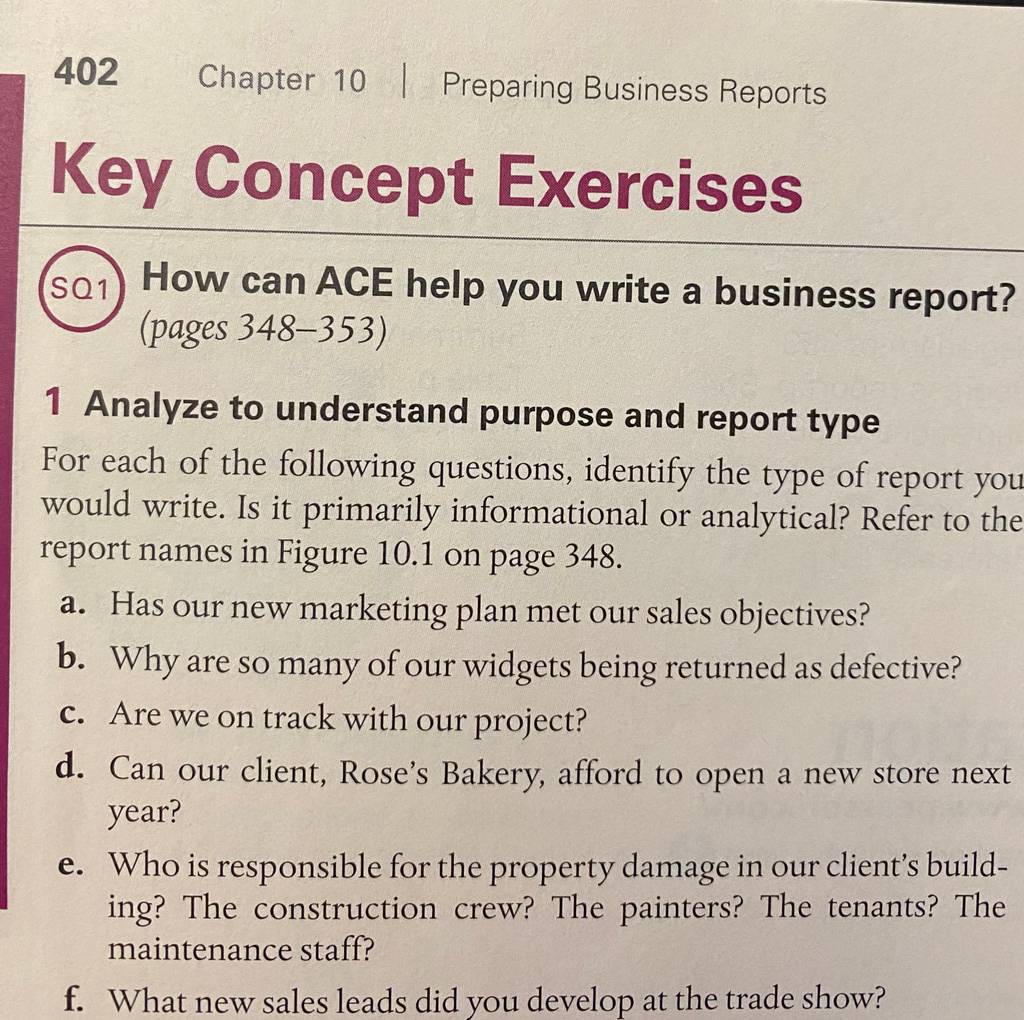 402 Chapter 10 | Preparing Business Reports

Key Concept Exercises

SQ1 How can ACE help you write a business report? (pages 348–353)

1 Analyze to understand purpose and report type

For each of the following questions, identify the type of report you would write. Is it primarily informational or analytical? Refer to the report names in Figure 10.1 on page 348.

a. Has our new marketing plan met our sales objectives?

b. Why are so many of our widgets being returned as defective?

c. Are we on track with our project?

d. Can our client, Rose's Bakery, afford to open a new store next year?

e. Who is responsible for the property damage in our client's building? The construction crew? The painters? The tenants? The maintenance staff?

f. What new sales leads did you develop at the trade show?